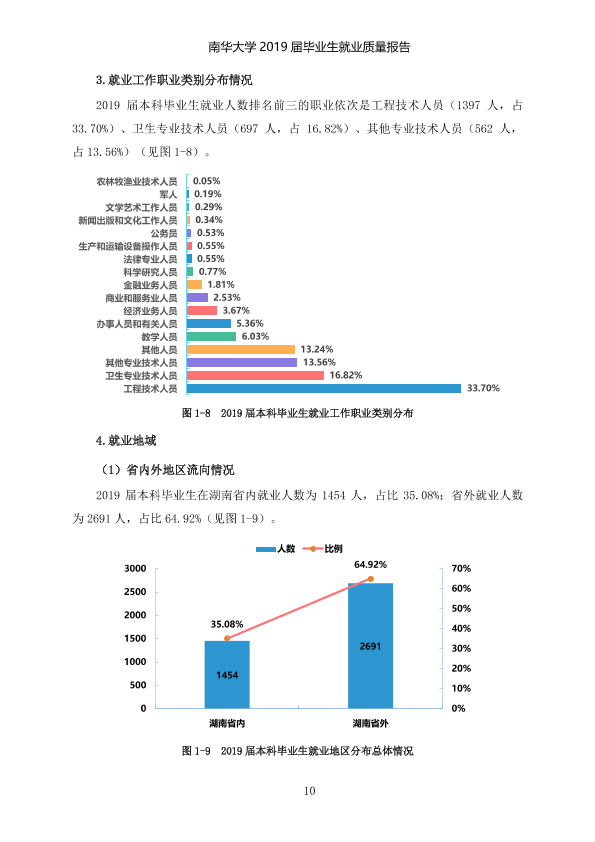 南华大学2019届毕业生就业质量报告

3.就业工作职业类别分布情况

2019届本科毕业生就业人数排名前三的职业依次是工程技术人员（1397人，占33.70%）、卫生专业技术人员（697人，占16.82%）、其他专业技术人员（562人，占13.56%）（见图1-8）。

农林牧渔业技术人员 0.05%
军人 0.19%
文学艺术工作人员 0.29%
新闻出版和文化工作人员 0.34%
公务员 0.53%
生产和运输设备操作人员 0.55%
法律专业人员 0.55%
科学研究人员 0.77%
金融业务人员 1.81%
商业和服务业人员 2.53%
经济业务人员 3.67%
办事人员和有关人员 5.36%
教学人员 6.03%
其他人员 13.24%
其他专业技术人员 13.56%
卫生专业技术人员 16.82%
工程技术人员 33.70%

图1-8 2019届本科毕业生就业工作职业类别分布

4.就业地域

（1）省内外地区流向情况

2019届本科毕业生在湖南省内就业人数为1454人，占比35.08%；省外就业人数为2691人，占比64.92%（见图1-9）。

人数 比例

3000
2500
2000
1500
1000
500
0

70%
60%
50%
40%
30%
20%
10%
0%

35.08%
64.92%
1454
2691
湖南省内
湖南省外

图1-9 2019届本科毕业生就业地区分布总体情况

10